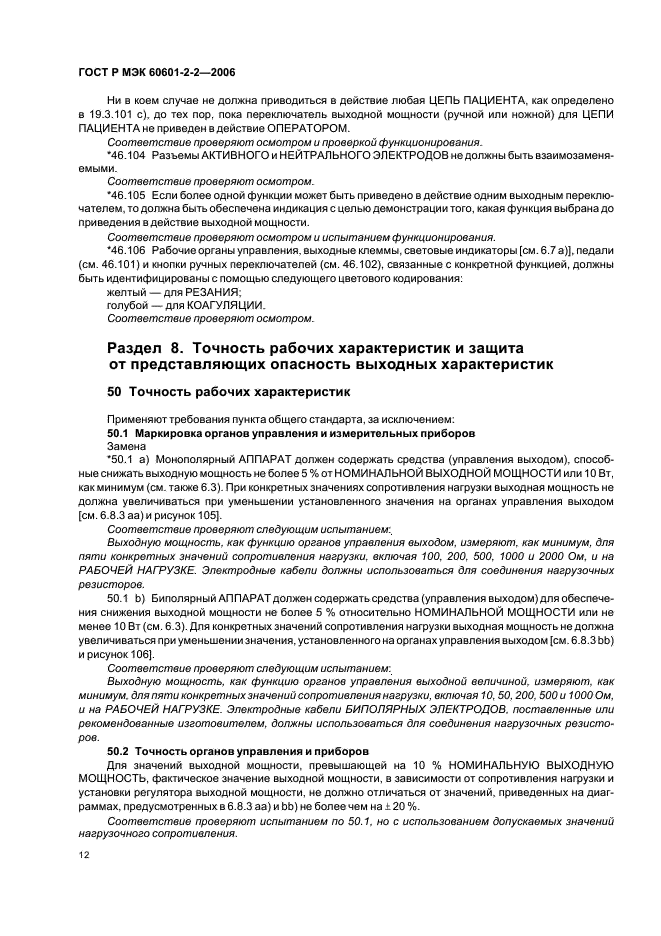 ГОСТ Р МЭК 60601-2-2—2006

Ни в коем случае не должна приводиться в действие любая ЦЕПЬ ПАЦИЕНТА, как определено в 19.3.101 с), до тех пор, пока переключатель выходной мощности (ручной или ножной) для ЦЕПИ ПАЦИЕНТА не приведен в действие ОПЕРАТОРОМ.

Соответствие проверяют осмотром и проверкой функционирования.

*46.104 Разъемы АКТИВНОГО и НЕЙТРАЛЬНОГО ЭЛЕКТРОДОВ не должны быть взаимозаменяемыми.

Соответствие проверяют осмотром.

*46.105 Если более одной функции может быть приведено в действие одним выходным переключателем, то должна быть обеспечена индикация с целью демонстрации того, какая функция выбрана до приведения в действие выходной мощности.

Соответствие проверяют осмотром и испытанием функционирования.

*46.106 Рабочие органы управления, выходные клеммы, световые индикаторы [см. 6.7 а)], педали (см. 46.101) и кнопки ручных переключателей (см. 46.102), связанные с конкретной функцией, должны быть идентифицированы с помощью следующего цветового кодирования:

желтый — для РЕЗАНИЯ;

голубой — для КОАГУЛЯЦИИ.

Соответствие проверяют осмотром.

Раздел 8. Точность рабочих характеристик и защита от представляющих опасность выходных характеристик

50 Точность рабочих характеристик

Применяют требования пункта общего стандарта, за исключением:

50.1 Маркировка органов управления и измерительных приборов

Замена

*50.1 а) Монополярный АППАРАТ должен содержать средства (управления выходом), способные снижать выходную мощность не более 5 % от НОМИНАЛЬНОЙ ВЫХОДНОЙ МОЩНОСТИ или 10 Вт, как минимум (см. также 6.3). При конкретных значениях сопротивления нагрузки выходная мощность не должна увеличиваться при уменьшении установленного значения на органах управления выходом [см. 6.8.3 аа) и рисунок 105].

Соответствие проверяют следующим испытанием:

Выходную мощность, как функцию органов управления выходом, измеряют, как минимум, для пяти конкретных значений сопротивления нагрузки, включая 100, 200, 500, 1000 и 2000 Ом, и на РАБОЧЕЙ НАГРУЗКЕ. Электродные кабели должны использоваться для соединения нагрузочных резисторов.

50.1 b) Биполярный АППАРАТ должен содержать средства (управления выходом) для обеспечения снижения выходной мощности не более 5 % относительно НОМИНАЛЬНОЙ МОЩНОСТИ или не менее 10 Вт (см. 6.3). Для конкретных значений сопротивления нагрузки выходная мощность не должна увеличиваться при уменьшении значения, установленного на органах управления выходом [см. 6.8.3 bb) и рисунок 106].

Соответствие проверяют следующим испытанием:

Выходную мощность, как функцию органов управления выходной величиной, измеряют, как минимум, для пяти конкретных значений сопротивления нагрузки, включая 10, 50, 200, 500 и 1000 Ом, и на РАБОЧЕЙ НАГРУЗКЕ. Электродные кабели БИПОЛЯРНЫХ ЭЛЕКТРОДОВ, поставленные или рекомендованные изготовителем, должны использоваться для соединения нагрузочных резисторов.

50.2 Точность органов управления и приборов

Для значений выходной мощности, превышающей на 10 % НОМИНАЛЬНУЮ ВЫХОДНУЮ МОЩНОСТЬ, фактическое значение выходной мощности, в зависимости от сопротивления нагрузки и установки регулятора выходной мощности, не должно отличаться от значений, приведенных на диаграммах, предусмотренных в 6.8.3 аа) и bb) не более чем на $\pm$ 20 %.

Соответствие проверяют испытанием по 50.1, но с использованием допускаемых значений нагрузочного сопротивления.

12